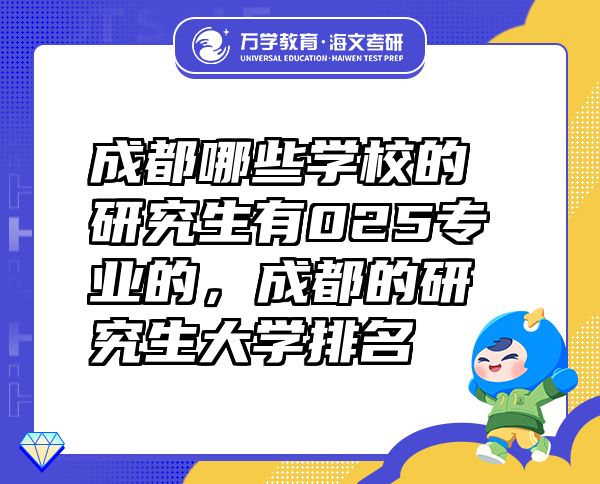 万学教育·海文考研
UNIVERSAL EDUCATION·HAIWEN TEST PREP

成都哪些学校的研究生有025专业的，成都的研究生大学排名